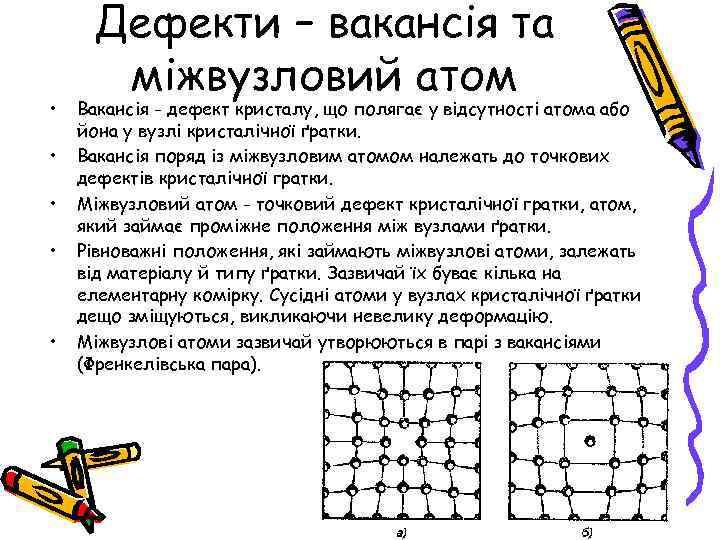 Дефекти – вакансія та міжвузловий атом

• Вакансія - дефект кристалу, що полягає у відсутності атома або йона у вузлі кристалічної ґратки.
• Вакансія поряд із міжвузловим атомом належать до точкових дефектів кристалічної гратки.
• Міжвузловий атом - точковий дефект кристалічної гратки, атом, який займає проміжне положення між вузлами ґратки.
• Рівноважні положення, які займають міжвузлові атоми, залежать від матеріалу й типу ґратки. Зазвичай їх буває кілька на елементарну комірку. Сусідні атоми у вузлах кристалічної ґратки дещо зміщуються, викликаючи невелику деформацію.
• Міжвузлові атоми зазвичай утворюються в парі з вакансіями (Френкелівська пара).

а)

б)